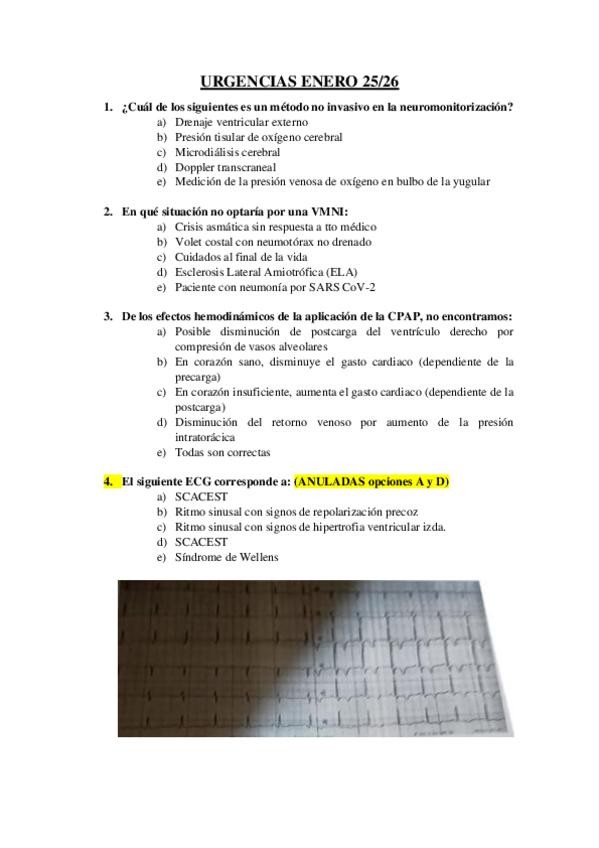 URGENCIAS ENERO 25/26

1. ¿Cuál de los siguientes es un método no invasivo en la neuromonitorización?
a) Drenaje ventricular externo
b) Presión tisular de oxígeno cerebral
c) Microdiálisis cerebral
d) Doppler transcraneal
e) Medición de la presión venosa de oxígeno en bulbo de la yugular

2. En qué situación no optaría por una VMNI:
a) Crisis asmática sin respuesta a tto médico
b) Volet costal con neumotórax no drenado
c) Cuidados al final de la vida
d) Esclerosis Lateral Amiotrófica (ELA)
e) Paciente con neumonía por SARS CoV-2

3. De los efectos hemodinámicos de la aplicación de la CPAP, no encontramos:
a) Posible disminución de postcarga del ventrículo derecho por compresión de vasos alveolares
b) En corazón sano, disminuye el gasto cardiaco (dependiente de la precarga)
c) En corazón insuficiente, aumenta el gasto cardiaco (dependiente de la postcarga)
d) Disminución del retorno venoso por aumento de la presión intratorácica
e) Todas son correctas

4. El siguiente ECG corresponde a: (ANULADAS opciones A y D)
a) SCACEST
b) Ritmo sinusal con signos de repolarización precoz
c) Ritmo sinusal con signos de hipertrofia ventricular izda.
d) SCACEST
e) Síndrome de Wellens